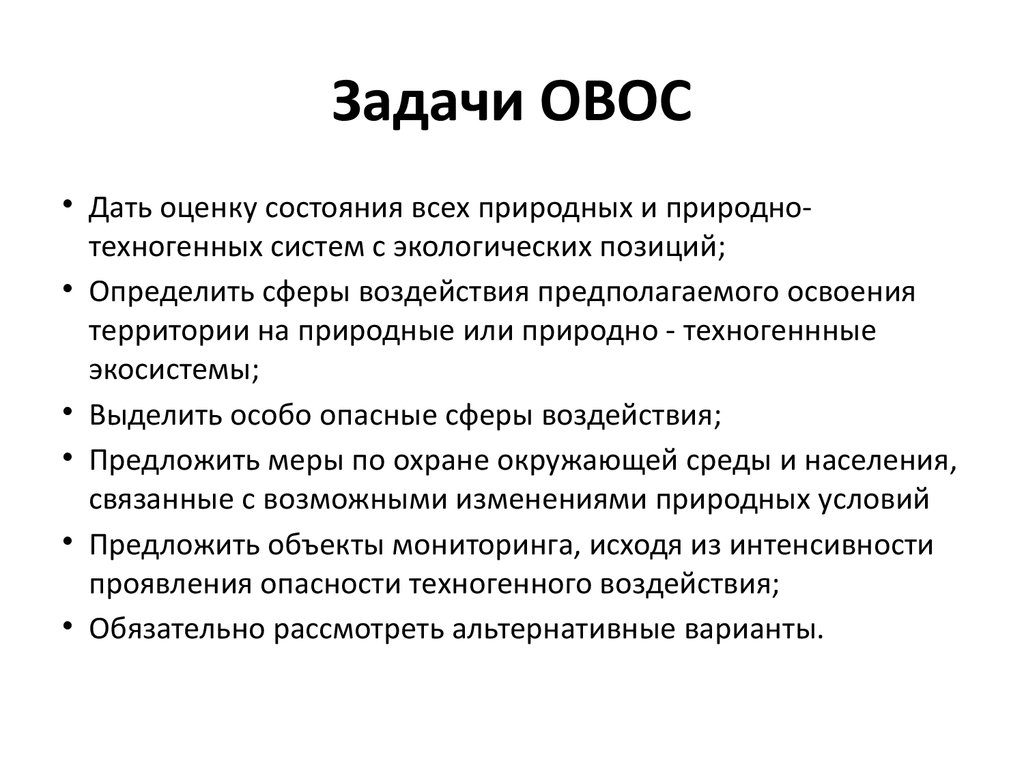 Задачи ОВОС

• Дать оценку состояния всех природных и природно-техногенных систем с экологических позиций;
• Определить сферы воздействия предполагаемого освоения территории на природные или природно - техногеннные экосистемы;
• Выделить особо опасные сферы воздействия;
• Предложить меры по охране окружающей среды и населения, связанные с возможными изменениями природных условий
• Предложить объекты мониторинга, исходя из интенсивности проявления опасности техногенного воздействия;
• Обязательно рассмотреть альтернативные варианты.